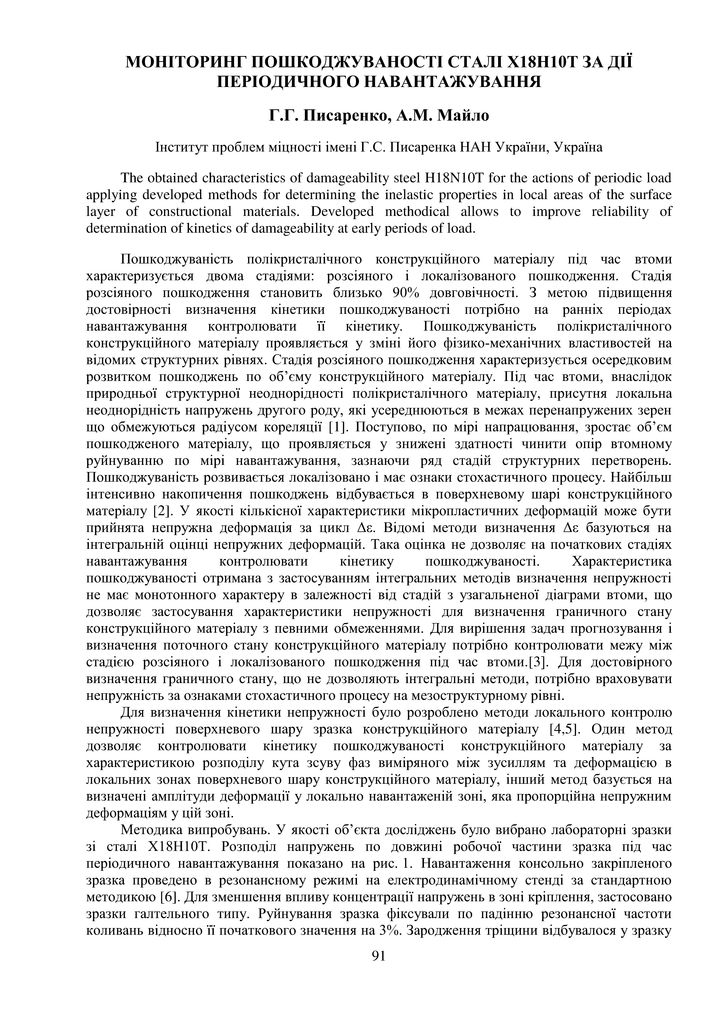 МОНІТОРИНГ ПОШКОДЖУВАНОСТІ СТАЛІ Х18Н10Т ЗА ДІЇ ПЕРІОДИЧНОГО НАВАНТАЖУВАННЯ

Г.Г. Писаренко, А.М. Майло

Інститут проблем міцності імені Г.С. Писаренка НАН України, Україна

The obtained characteristics of damageability steel H18N10T for the actions of periodic load applying developed methods for determining the inelastic properties in local areas of the surface layer of constructional materials. Developed methodical allows to improve reliability of determination of kinetics of damageability at early periods of load.

Пошкоджуваність полікристалічного конструкційного матеріалу під час втоми характеризується двома стадіями: розсіяного і локалізованого пошкодження. Стадія розсіяного пошкодження становить близько 90% довговічності. З метою підвищення достовірності визначення кінетики пошкоджуваності потрібно на ранніх періодах навантажування контролювати її кінетику. Пошкоджуваність полікристалічного конструкційного матеріалу проявляється у зміні його фізико-механічних властивостей на відомих структурних рівнях. Стадія розсіяного пошкодження характеризується осередковим розвитком пошкоджень по об'єму конструкційного матеріалу. Під час втоми, внаслідок природньої структурної неоднорідності полікристалічного матеріалу, присутня локальна неоднорідність напружень другого роду, які усереднюються в межах перенапружених зерен що обмежуються радіусом кореляції [1]. Поступово, по мірі напрацювання, зростає об'єм пошкодженого матеріалу, що проявляється у знижені здатності чинити опір втомному руйнуванню по мірі навантажування, зазнаючи ряд стадій структурних перетворень. Пошкоджуваність розвивається локалізовано і має ознаки стохастичного процесу. Найбільш інтенсивно накопичення пошкоджень відбувається в поверхневому шарі конструкційного матеріалу [2]. У якості кількісної характеристики мікропластичних деформацій може бути прийнята непружна деформація за цикл Δε. Відомі методи визначення Δε базуються на інтегральній оцінці непружних деформацій. Така оцінка не дозволяє на початкових стадіях навантажування контролювати кінетику пошкоджуваності. Характеристика пошкоджуваності отримана з застосуванням інтегральних методів визначення непружності не має монотонного характеру в залежності від стадій з узагальненої діаграми втоми, що дозволяє застосування характеристики непружності для визначення граничного стану конструкційного матеріалу з певними обмеженнями. Для вирішення задач прогнозування і визначення поточного стану конструкційного матеріалу потрібно контролювати межу між стадією розсіяного і локалізованого пошкодження під час втоми.[3]. Для достовірного визначення граничного стану, що не дозволяють інтегральні методи, потрібно враховувати непружність за ознаками стохастичного процесу на мезоструктурному рівні.

Для визначення кінетики непружності було розроблено методи локального контролю непружності поверхневого шару зразка конструкційного матеріалу [4,5]. Один метод дозволяє контролювати кінетику пошкоджуваності конструкційного матеріалу за характеристикою розподілу кута зсуву фаз виміряного між зусиллям та деформацією в локальних зонах поверхневого шару конструкційного матеріалу, інший метод базується на визначені амплітуди деформації у локально навантаженій зоні, яка пропорційна непружним деформаціям у цій зоні.

Методика випробувань. У якості об'єкта досліджень було вибрано лабораторні зразки зі сталі Х18Н10Т. Розподіл напружень по довжині робочої частини зразка під час періодичного навантажування показано на рис. 1. Навантаження консольно закріпленого зразка проведено в резонансному режимі на електродинамічному стенді за стандартною методикою [6]. Для зменшення впливу концентрації напружень в зоні кріплення, застосовано зразки галтельного типу. Руйнування зразка фіксували по падінню резонансної частоти коливань відносно її початкового значення на 3%. Зародження тріщини відбувалося у зразку

91